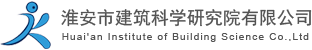 淮安市建筑科学研究院有限公司
Huai'an Institute of Building Science Co.,Ltd